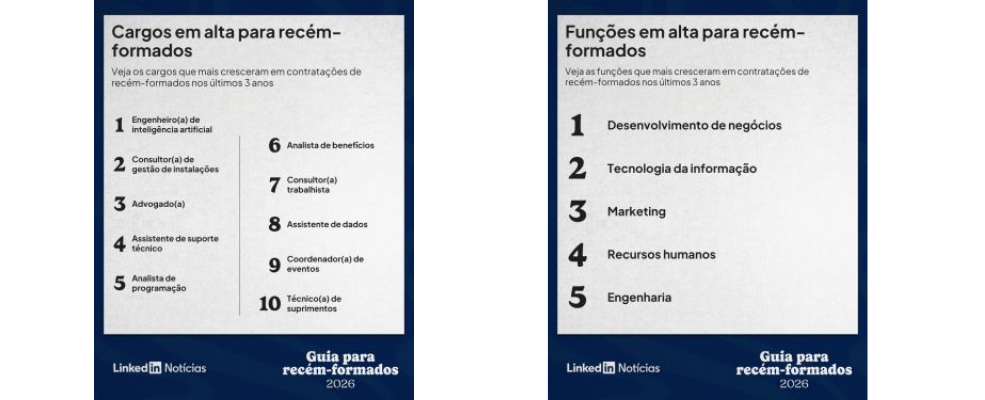 Cargos em alta para recém-formados

Veja os cargos que mais cresceram em contratações de recém-formados nos últimos 3 anos

1 Engenheiro(a) de inteligência artificial

2 Consultor(a) de gestão de instalações

3 Advogado(a)

4 Assistente de suporte técnico

5 Analista de programação

6 Analista de benefícios

7 Consultor(a) trabalhista

8 Assistente de dados

9 Coordenador(a) de eventos

10 Técnico(a) de suprimentos

LinkedIn Notícias

Guia para recém-formados 2026

Funções em alta para recém-formados

Veja as funções que mais cresceram em contratações de recém-formados nos últimos 3 anos

1 Desenvolvimento de negócios

2 Tecnologia da informação

3 Marketing

4 Recursos humanos

5 Engenharia

LinkedIn Notícias

Guia para recém-formados 2026